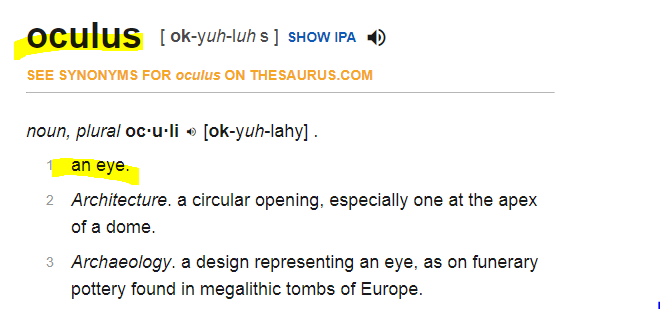 oculus [ ok-yuh-luh s ] SHOW IPA

SEE SYNONYMS FOR oculus ON THESAURUS.COM

noun, plural oc·u·li [ok-yuh-lahy] .

1 an eye.

2 Architecture. a circular opening, especially one at the apex of a dome.

3 Archaeology. a design representing an eye, as on funerary pottery found in megalithic tombs of Europe.